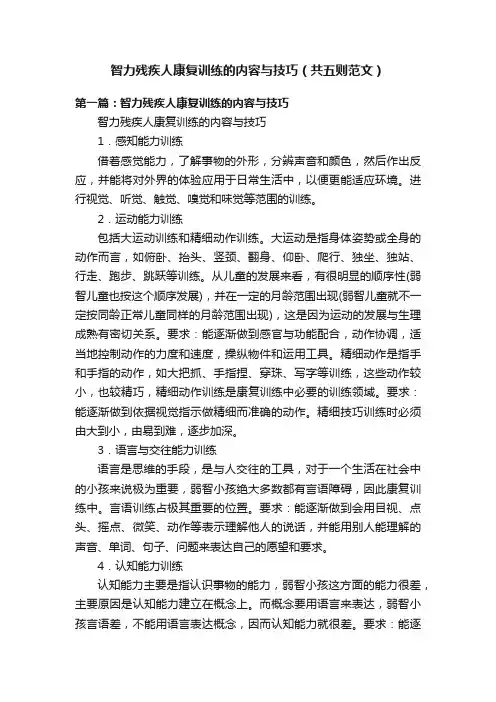 智力残疾人康复训练的内容与技巧（共五则范文）

第一篇：智力残疾人康复训练的内容与技巧

智力残疾人康复训练的内容与技巧

1．感知能力训练

借着感觉能力，了解事物的外形，分辨声音和颜色，然后作出反应，并能将对外界的体验应用于日常生活中，以便更能适应环境。进行视觉、听觉、触觉、嗅觉和味觉等范围的训练。

2．运动能力训练

包括大运动训练和精细动作训练。大运动是指身体姿势或全身的动作而言，如俯卧、抬头、竖颈、翻身、仰卧、爬行、独坐、独站、行走、跑步、跳跃等训练。从儿童的发展来看，有很明显的顺序性(弱智儿童也按这个顺序发展)，并在一定的月龄范围出现(弱智儿童就不一定按同龄正常儿童同样的月龄范围出现)，这是因为运动的发展与生理成熟有密切关系。要求：能逐渐做到感官与功能配合，动作协调，适当地控制动作的力度和速度，操纵物件和运用工具。精细动作是指手和手指的动作，如大把抓、手指捏、穿珠、写字等训练，这些动作较小，也较精巧，精细动作训练是康复训练中必要的训练领域。要求：能逐渐做到依据视觉指示做精细而准确的动作。精细技巧训练时必须由大到小，由易到难，逐步加深。

3．语言与交往能力训练

语言是思维的手段，是与人交往的工具，对于一个生活在社会中的小孩来说极为重要，弱智小孩绝大多数都有言语障碍，因此康复训练中。言语训练占极其重要的位置。要求：能逐渐做到会用目视、点头、摇点、微笑、动作等表示理解他人的说话，并能用别人能理解的声音、单词、句子、问题来表达自己的愿望和要求。

4．认知能力训练

认知能力主要是指认识事物的能力，弱智小孩这方面的能力很差，主要原因是认知能力建立在概念上。而概念要用语言来表达，弱智小孩言语差，不能用语言表达概念，因而认知能力就很差。要求：能逐